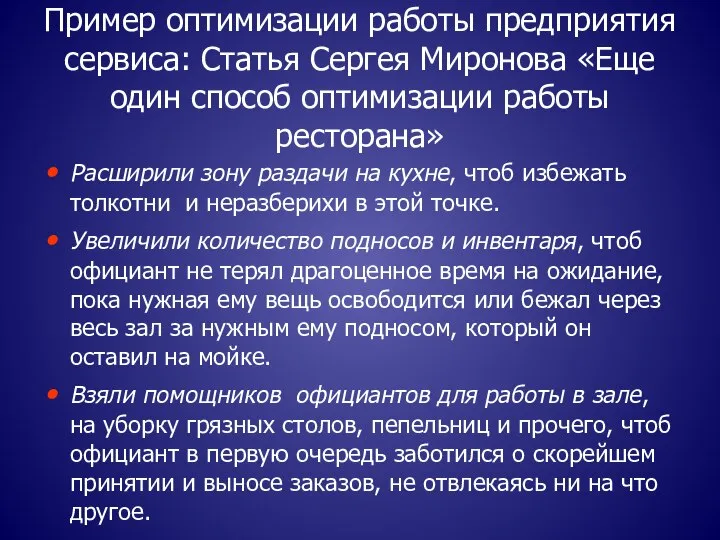 Пример оптимизации работы предприятия сервиса: Статья Сергея Миронова «Еще один способ оптимизации работы ресторана»

• Расширили зону раздачи на кухне, чтоб избежать толкотни и неразберихи в этой точке.

• Увеличили количество подносов и инвентаря, чтоб официант не терял драгоценное время на ожидание, пока нужная ему вещь освободится или бежал через весь зал за нужным ему подносом, который он оставил на мойке.

• Взяли помощников официантов для работы в зале, на уборку грязных столов, пепельниц и прочего, чтоб официант в первую очередь заботился о скорейшем принятии и выносе заказов, не отвлекаясь ни на что другое.